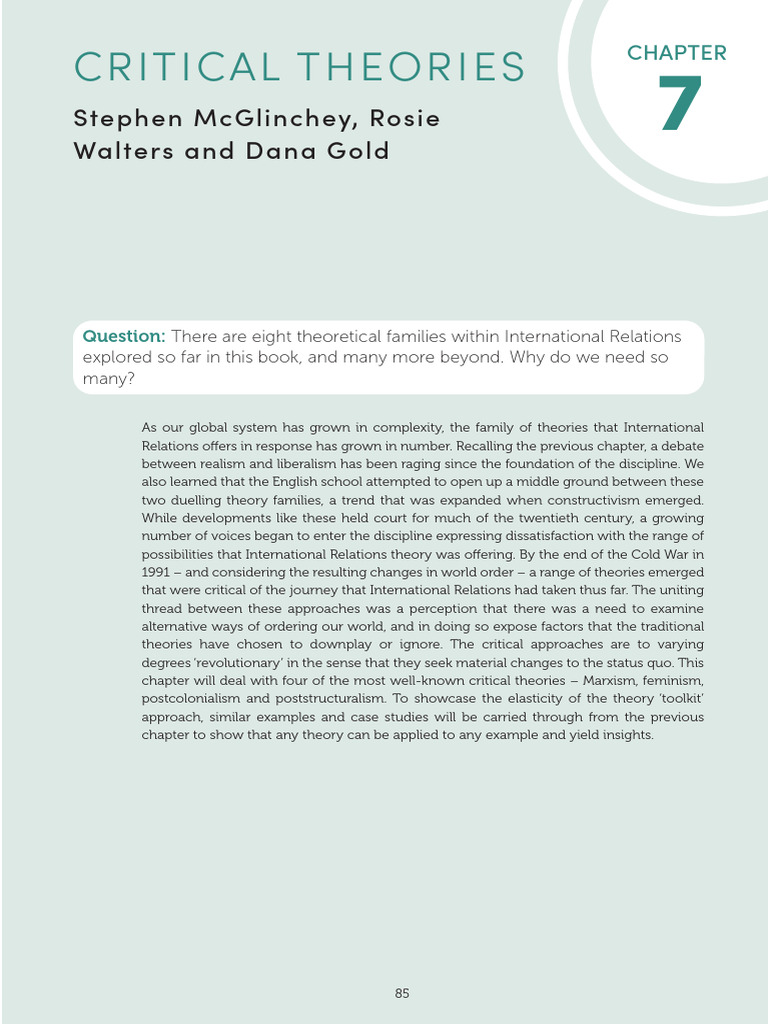 CRITICAL THEORIES

Stephen McGlinchey, Rosie Walters and Dana Gold

CHAPTER
7

Question: There are eight theoretical families within International Relations explored so far in this book, and many more beyond. Why do we need so many?

As our global system has grown in complexity, the family of theories that International Relations offers in response has grown in number. Recalling the previous chapter, a debate between realism and liberalism has been raging since the foundation of the discipline. We also learned that the English school attempted to open up a middle ground between these two duelling theory families, a trend that was expanded when constructivism emerged. While developments like these held court for much of the twentieth century, a growing number of voices began to enter the discipline expressing dissatisfaction with the range of possibilities that International Relations theory was offering. By the end of the Cold War in 1991 – and considering the resulting changes in world order – a range of theories emerged that were critical of the journey that International Relations had taken thus far. The uniting thread between these approaches was a perception that there was a need to examine alternative ways of ordering our world, and in doing so expose factors that the traditional theories have chosen to downplay or ignore. The critical approaches are to varying degrees 'revolutionary' in the sense that they seek material changes to the status quo. This chapter will deal with four of the most well-known critical theories – Marxism, feminism, postcolonialism and poststructuralism. To showcase the elasticity of the theory 'toolkit' approach, similar examples and case studies will be carried through from the previous chapter to show that any theory can be applied to any example and yield insights.

85